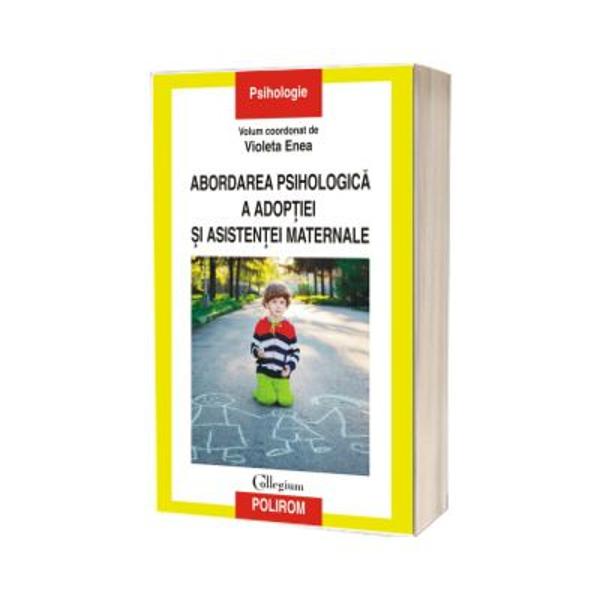 Psihologie

Volum coordonat de
Violeta Enea

ABORDAREA PSIHOLOGICĂ A ADOPȚIEI ȘI ASISTENȚEI MATERNALE

Collegium
POLIROM